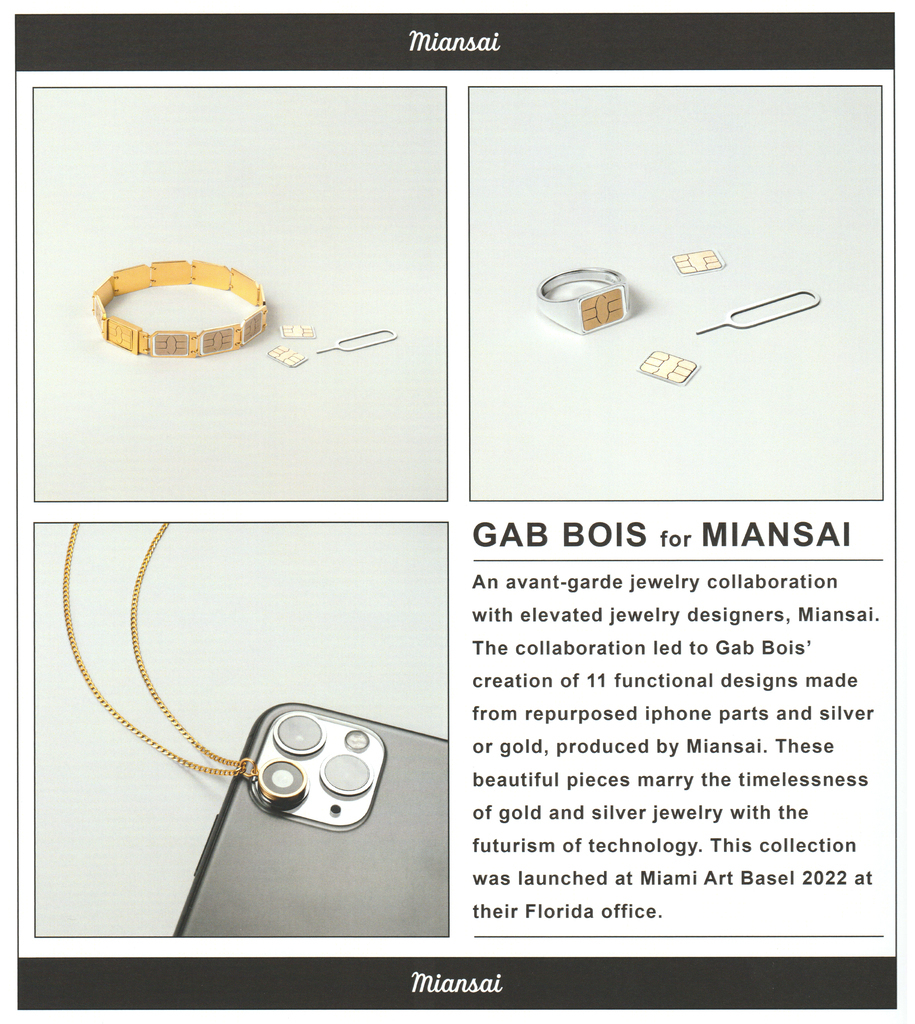 Miansai

GAB BOIS for MIANSAI

An avant-garde jewelry collaboration with elevated jewelry designers, Miansai. The collaboration led to Gab Bois' creation of 11 functional designs made from repurposed iphone parts and silver or gold, produced by Miansai. These beautiful pieces marry the timelessness of gold and silver jewelry with the futurism of technology. This collection was launched at Miami Art Basel 2022 at their Florida office.

Miansai